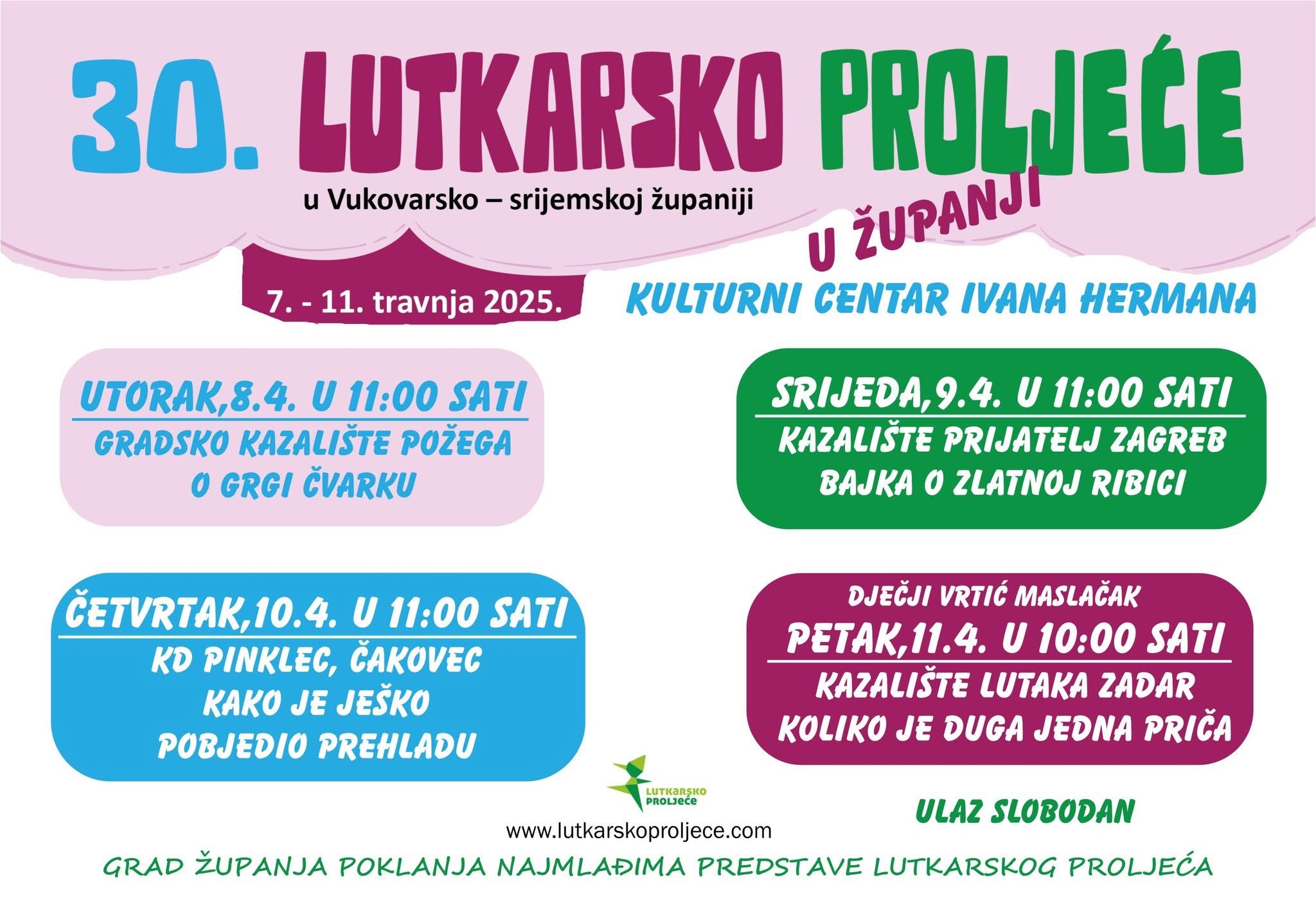 30. LUTKARSKO PROLJEĆE

u Vukovarsko – srijemskoj županiji

U ŽUPANJI

7. - 11. travnja 2025.

KULTURNI CENTAR IVANA HERMANA

UTORAK,8.4. U 11:00 SATI
GRADSKO KAZALIŠTE POŽEGA
O GRGI ČVARKU

SRIJEDA,9.4. U 11:00 SATI
KAZALIŠTE PRIJATELJ ZAGREB
BAJKA O ZLATNOJ RIBICI

ČETVRTAK,10.4. U 11:00 SATI
KD PINKLEC, ČAKOVEC
KAKO JE JEŠKO
POBJEDIO PREHLADU

DJEČJI VRTIĆ MASLAČAK
PETAK,11.4. U 10:00 SATI
KAZALIŠTE LUTAKA ZADAR
KOLIKO JE DUGA JEDNA PRIČA

LUTKARSKO PROLJEĆE

www.lutkarskoproljece.com

ULAZ SLOBODAN

GRAD ŽUPANJA POKLANJA NAJMLAĐIMA PREDSTAVE LUTKARSKOG PROLJEĆA